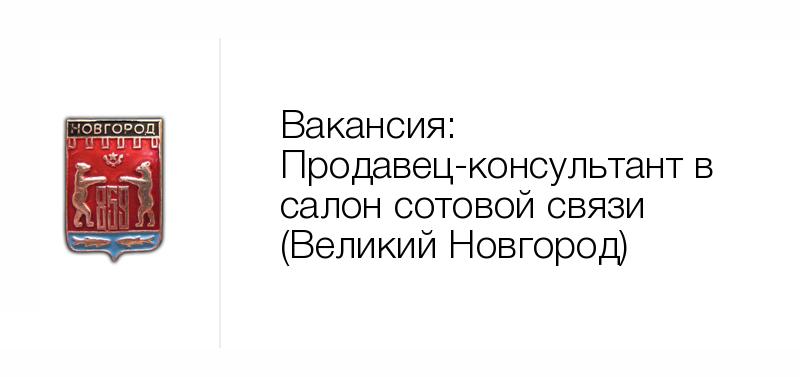 НОВГОРОД

859

Вакансия:
Продавец-консультант в салон сотовой связи (Великий Новгород)